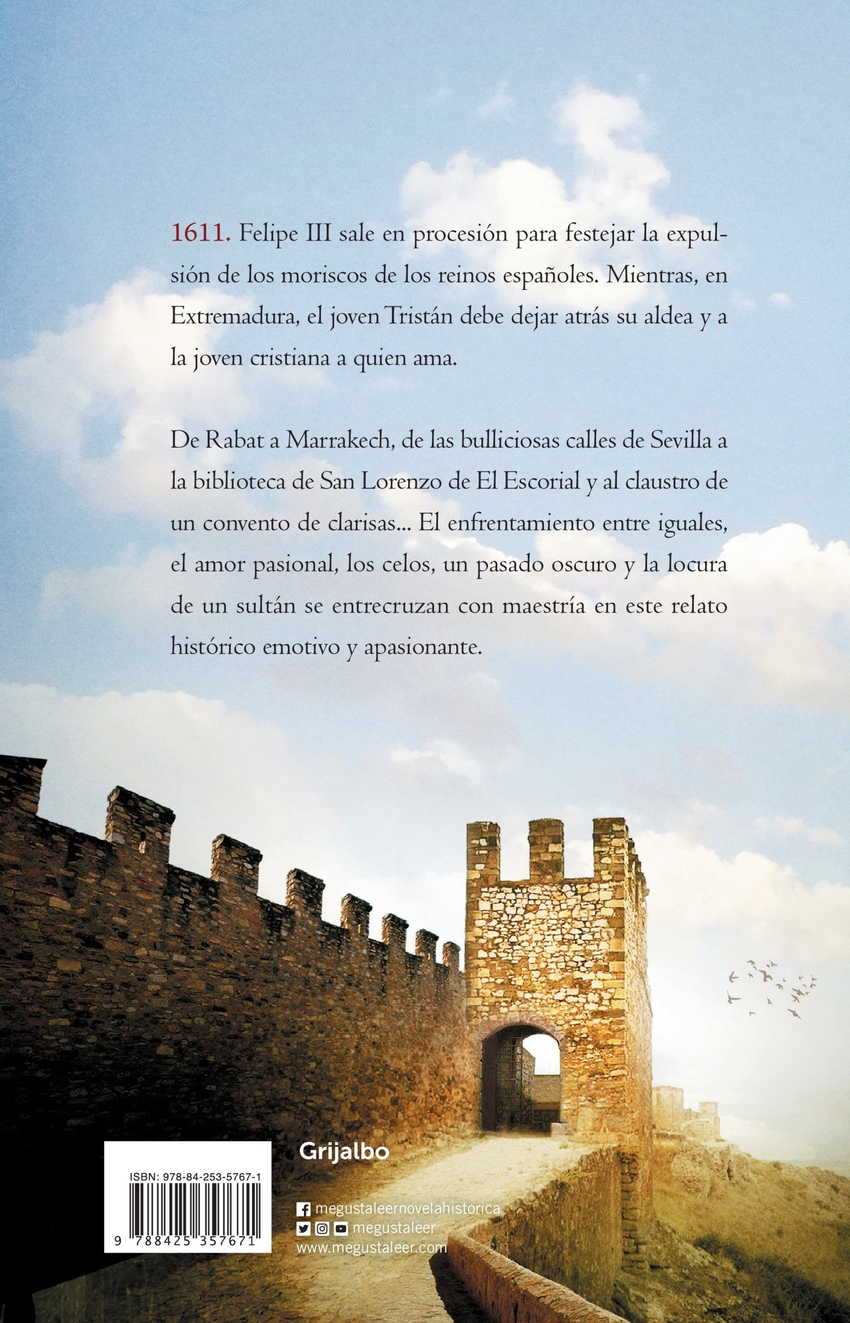 1611. Felipe III sale en procesión para festejar la expulsión de los moriscos de los reinos españoles. Mientras, en Extremadura, el joven Tristán debe dejar atrás su aldea y a la joven cristiana a quien ama.

De Rabat a Marrakech, de las bulliciosas calles de Sevilla a la biblioteca de San Lorenzo de El Escorial y al claustro de un convento de clarisas... El enfrentamiento entre iguales, el amor pasional, los celos, un pasado oscuro y la locura de un sultán se entrecruzan con maestría en este relato histórico emotivo y apasionante.

ISBN: 978-84-253-5767-1

9 788425 357671

Grijalbo

megustaleernovelahistorica
megustaleer
www.megustaleer.com